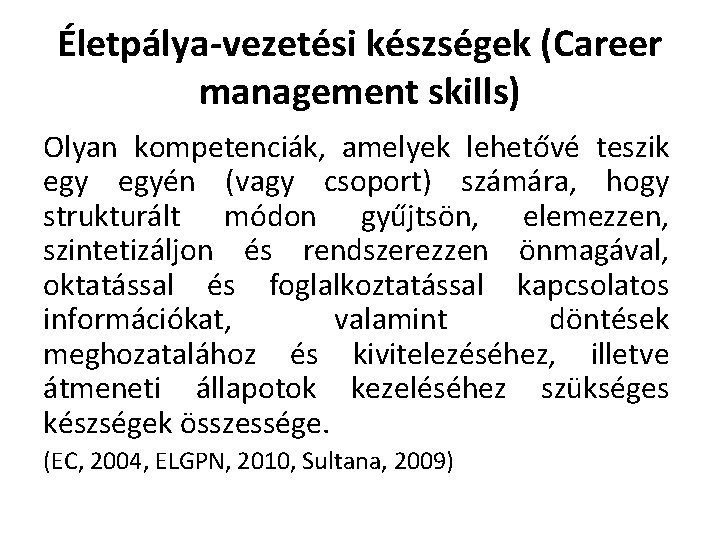 Életpálya-vezetési készségek (Career management skills)

Olyan kompetenciák, amelyek lehetővé teszik egy egyén (vagy csoport) számára, hogy strukturált módon gyűjtsön, elemezzen, szintetizáljon és rendszerezzen önmagával, oktatással és foglalkoztatással kapcsolatos információkat, valamint döntések meghozatalához és kivitelezéséhez, illetve átmeneti állapotok kezeléséhez szükséges készségek összessége.

(EC, 2004, ELGPN, 2010, Sultana, 2009)